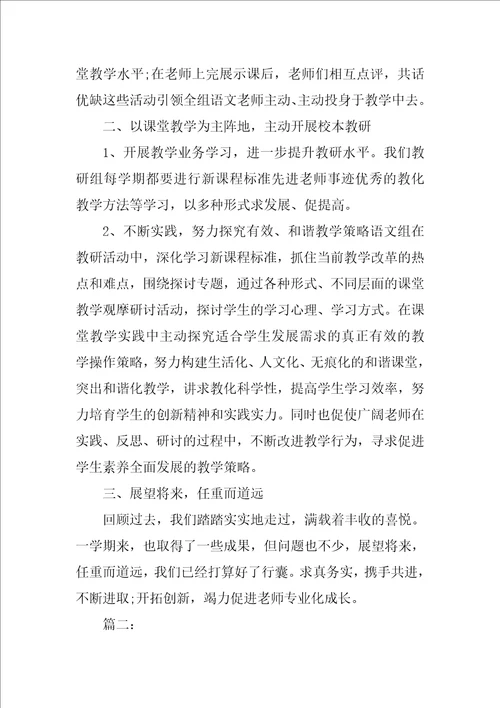 堂教学水平;在老师上完展示课后，老师们相互点评，共话优缺这些活动引领全组语文老师主动、主动投身于教学中去。

二、以课堂教学为主阵地，主动开展校本教研

1、开展教学业务学习，进一步提升教研水平。我们教研组每学期都要进行新课程标准先进老师事迹优秀的教化教学方法等学习，以多种形式求发展、促提高。

2、不断实践，努力探究有效、和谐教学策略语文组在教研活动中，深化学习新课程标准，抓住当前教学改革的热点和难点，围绕探讨专题，通过各种形式、不同层面的课堂教学观摩研讨活动，探讨学生的学习心理、学习方式。在课堂教学实践中主动探究适合学生发展需求的真正有效的教学操作策略，努力构建生活化、人文化、无痕化的和谐课堂，突出和谐化教学，讲求教化科学性，提高学生学习效率，努力培育学生的创新精神和实践实力。同时也促使广阔老师在实践、反思、研讨的过程中，不断改进教学行为，寻求促进学生素养全面发展的教学策略。

三、展望将来，任重而道远

回顾过去，我们踏踏实实地走过，满载着丰收的喜悦。一学期来，也取得了一些成果，但问题也不少，展望将来，任重而道远，我们已经打算好了行囊。求真务实，携手共进，不断进取;开拓创新，竭力促进老师专业化成长。

篇二: